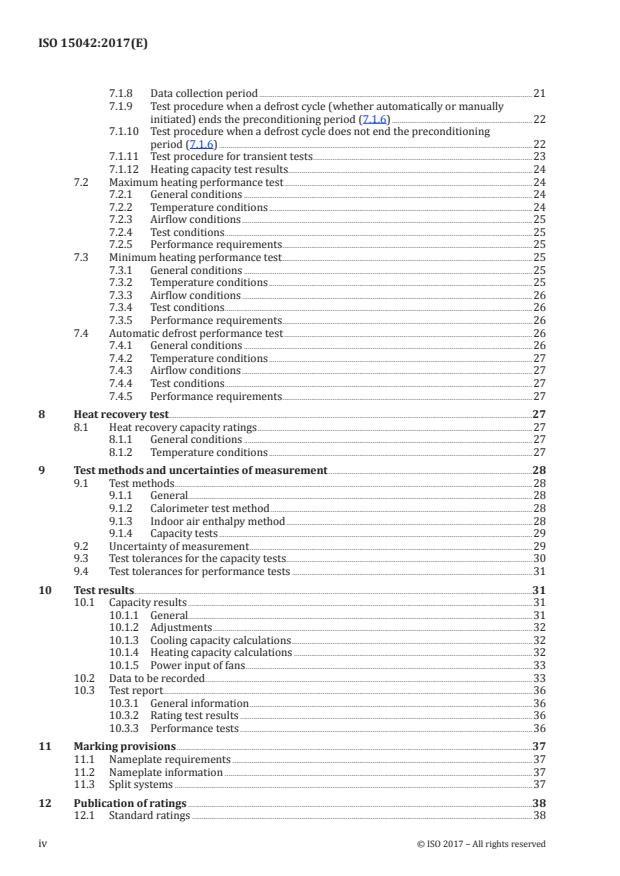 ISO 15042:2017(E)

7.1.8 Data collection period 21
7.1.9 Test procedure when a defrost cycle (whether automatically or manually initiated) ends the preconditioning period (7.1.6) 22
7.1.10 Test procedure when a defrost cycle does not end the preconditioning period (7.1.6) 22
7.1.11 Test procedure for transient tests 23
7.1.12 Heating capacity test results 24
7.2 Maximum heating performance test 24
7.2.1 General conditions 24
7.2.2 Temperature conditions 24
7.2.3 Airflow conditions 25
7.2.4 Test conditions 25
7.2.5 Performance requirements 25
7.3 Minimum heating performance test 25
7.3.1 General conditions 25
7.3.2 Temperature conditions 25
7.3.3 Airflow conditions 26
7.3.4 Test conditions 26
7.3.5 Performance requirements 26
7.4 Automatic defrost performance test 26
7.4.1 General conditions 26
7.4.2 Temperature conditions 27
7.4.3 Airflow conditions 27
7.4.4 Test conditions 27
7.4.5 Performance requirements 27

8 Heat recovery test 27
8.1 Heat recovery capacity ratings 27
8.1.1 General conditions 27
8.1.2 Temperature conditions 27

9 Test methods and uncertainties of measurement 28
9.1 Test methods 28
9.1.1 General 28
9.1.2 Calorimeter test method 28
9.1.3 Indoor air enthalpy method 28
9.1.4 Capacity tests 29
9.2 Uncertainty of measurement 29
9.3 Test tolerances for the capacity tests 30
9.4 Test tolerances for performance tests 31

10 Test results 31
10.1 Capacity results 31
10.1.1 General 31
10.1.2 Adjustments 32
10.1.3 Cooling capacity calculations 32
10.1.4 Heating capacity calculations 32
10.1.5 Power input of fans 33
10.2 Data to be recorded 33
10.3 Test report 36
10.3.1 General information 36
10.3.2 Rating test results 36
10.3.3 Performance tests 36

11 Marking provisions 37
11.1 Nameplate requirements 37
11.2 Nameplate information 37
11.3 Split systems 37

12 Publication of ratings 38
12.1 Standard ratings 38

iv © ISO 2017 – All rights reserved